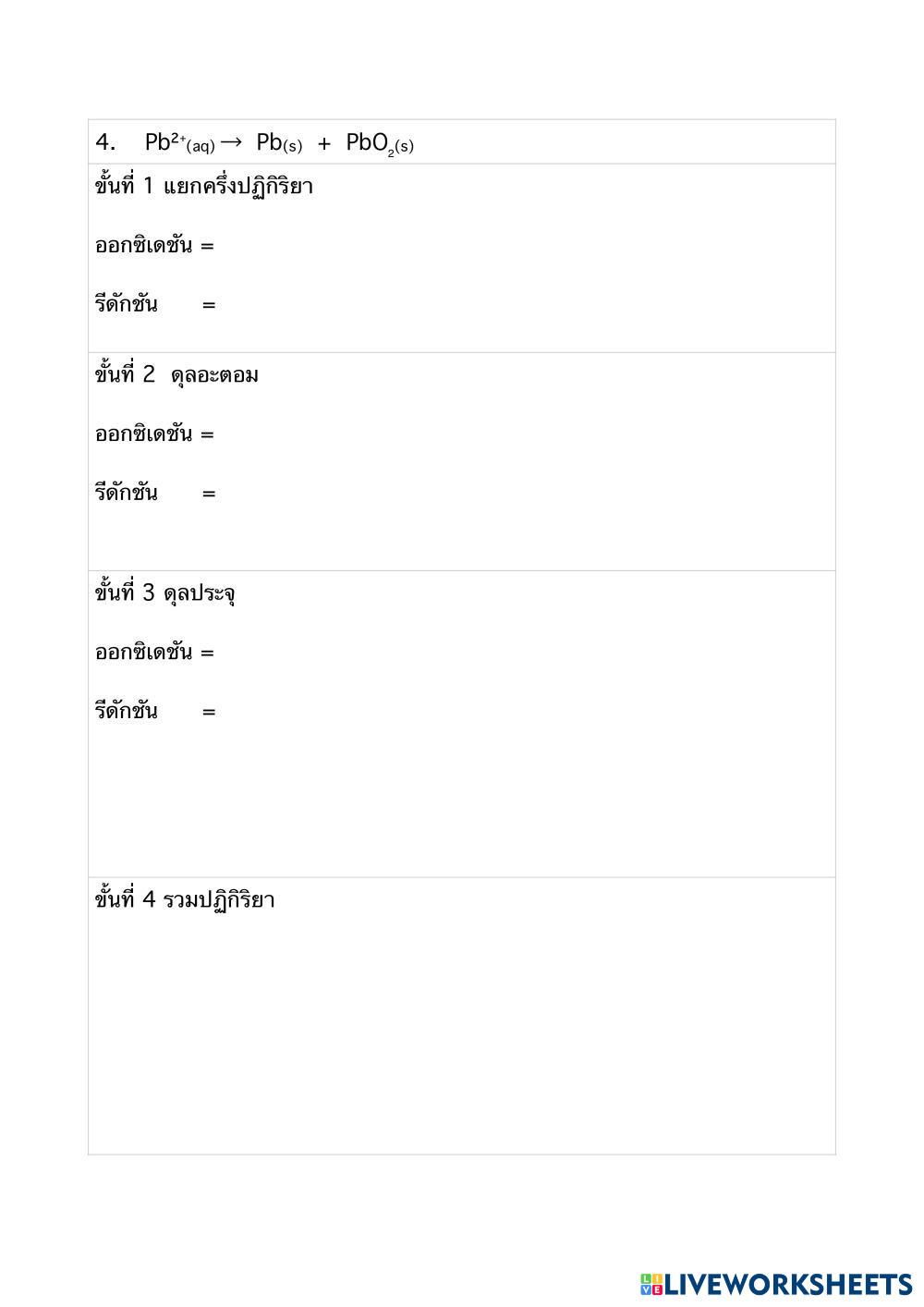 4. $Pb^{2+}_{(aq)} \rightarrow Pb_{(s)} + PbO_{2(s)}$

ขั้นที่ 1 แยกครึ่งปฏิกิริยา

ออกซิเดชัน =

รีดักชัน =

ขั้นที่ 2 ดุลอะตอม

ออกซิเดชัน =

รีดักชัน =

ขั้นที่ 3 ดุลประจุ

ออกซิเดชัน =

รีดักชัน =

ขั้นที่ 4 รวมปฏิกิริยา

LIVEWORKSHEETS